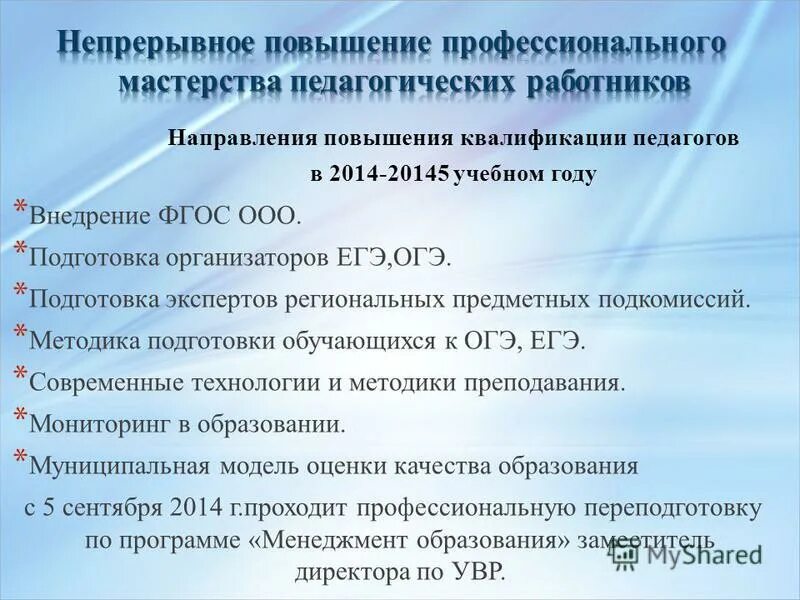 Непрерывное повышение профессионального мастерства педагогических работников

Направления повышения квалификации педагогов в 2014-20145 учебном году

* Внедрение ФГОС ООО.
* Подготовка организаторов ЕГЭ,ОГЭ.
* Подготовка экспертов региональных предметных подкомиссий.
* Методика подготовки обучающихся к ОГЭ, ЕГЭ.
* Современные технологии и методики преподавания.
* Мониторинг в образовании.
* Муниципальная модель оценки качества образования

с 5 сентября 2014 г.проходит профессиональную переподготовку по программе «Менеджмент образования» заместитель директора по УВР.

MyShared